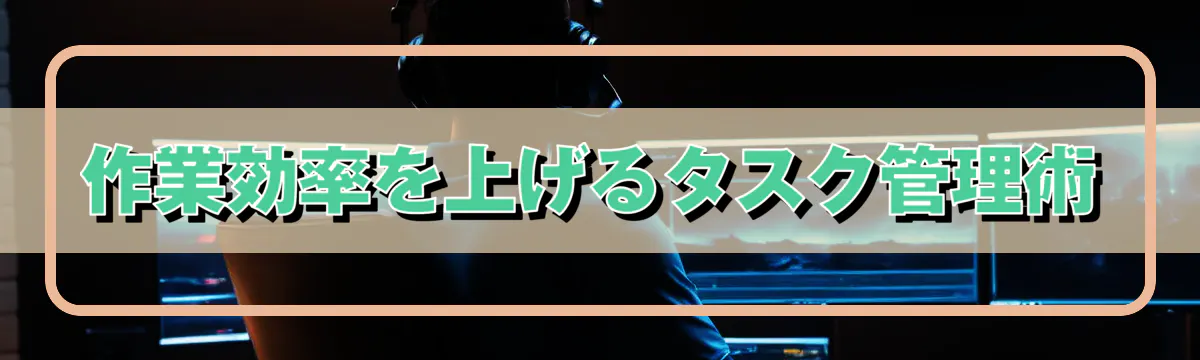 作業効率を上げるタスク管理術